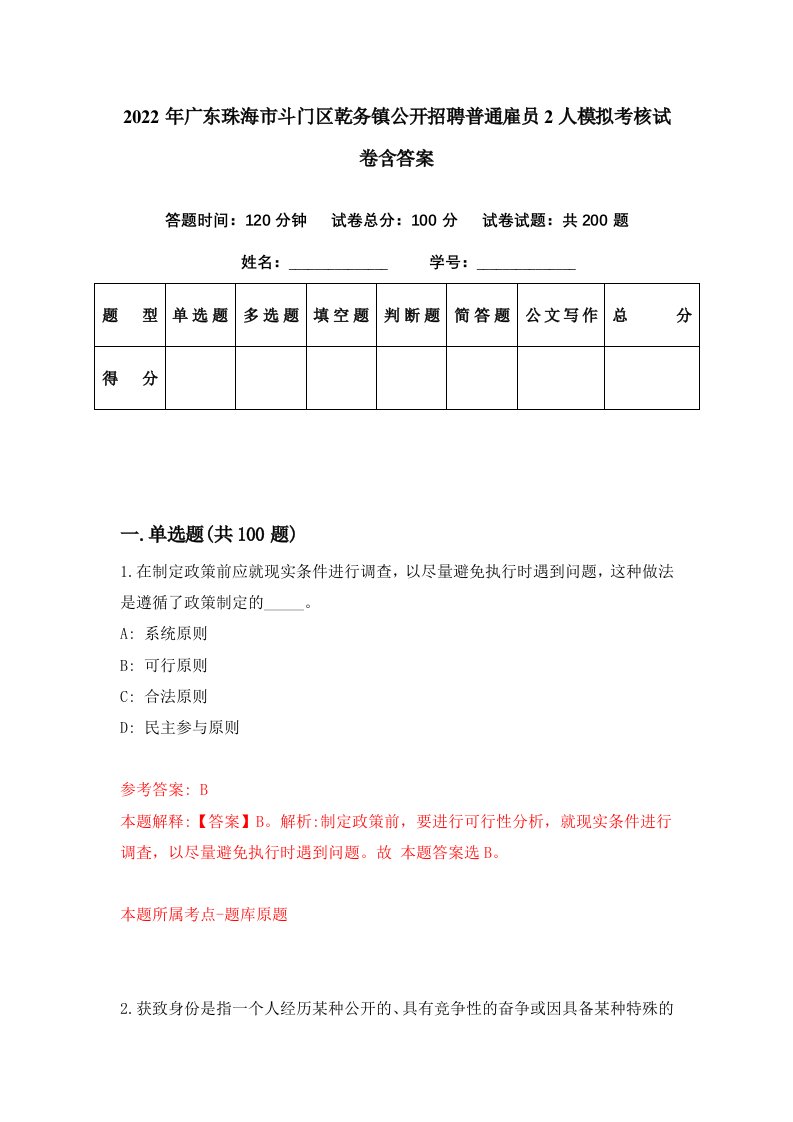 2022年广东珠海市斗门区乾务镇公开招聘普通雇员2人模拟考核试卷含答案

答题时间：120分钟　试卷总分：100分　试卷试题：共200题

姓名：____________　学号：____________

| 题　型 | 单选题 | 多选题 | 填空题 | 判断题 | 简答题 | 公文写作 | 总　分 |
|---|---|---|---|---|---|---|---|
| 得　分 | | | | | | | |

一.单选题(共100题)

1.在制定政策前应就现实条件进行调查，以尽量避免执行时遇到问题，这种做法是遵循了政策制定的_____。

A: 系统原则

B: 可行原则

C: 合法原则

D: 民主参与原则

参考答案: B

本题解释:【答案】B。解析:制定政策前，要进行可行性分析，就现实条件进行调查，以尽量避免执行时遇到问题。故 本题答案选B。

本题所属考点-题库原题

2.获致身份是指一个人经历某种公开的、具有竞争性的奋争或因具备某种特殊的